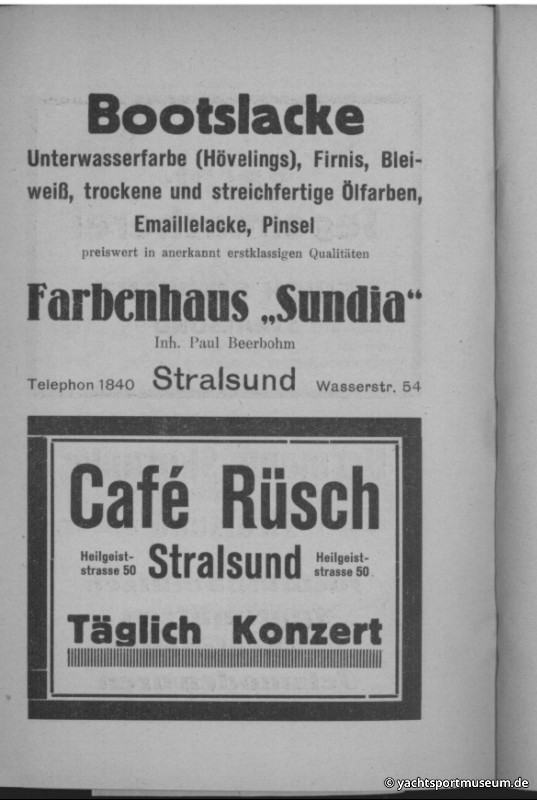 Bootslacke

Unterwasserfarbe (Hövelings), Firnis, Bleiweiß, trockene und streichfertige Ölfarben, Emaillelacke, Pinsel

preiswert in anerkannt erstklassigen Qualitäten

Farbenhaus „Sundia“

Inh. Paul Beerbohm

Telephon 1840 Stralsund Wasserstr. 54

Café Rüsch

Heilgeiststrasse 50 Stralsund Heilgeiststrasse 50

Täglich Konzert

© yachtsportmuseum.de